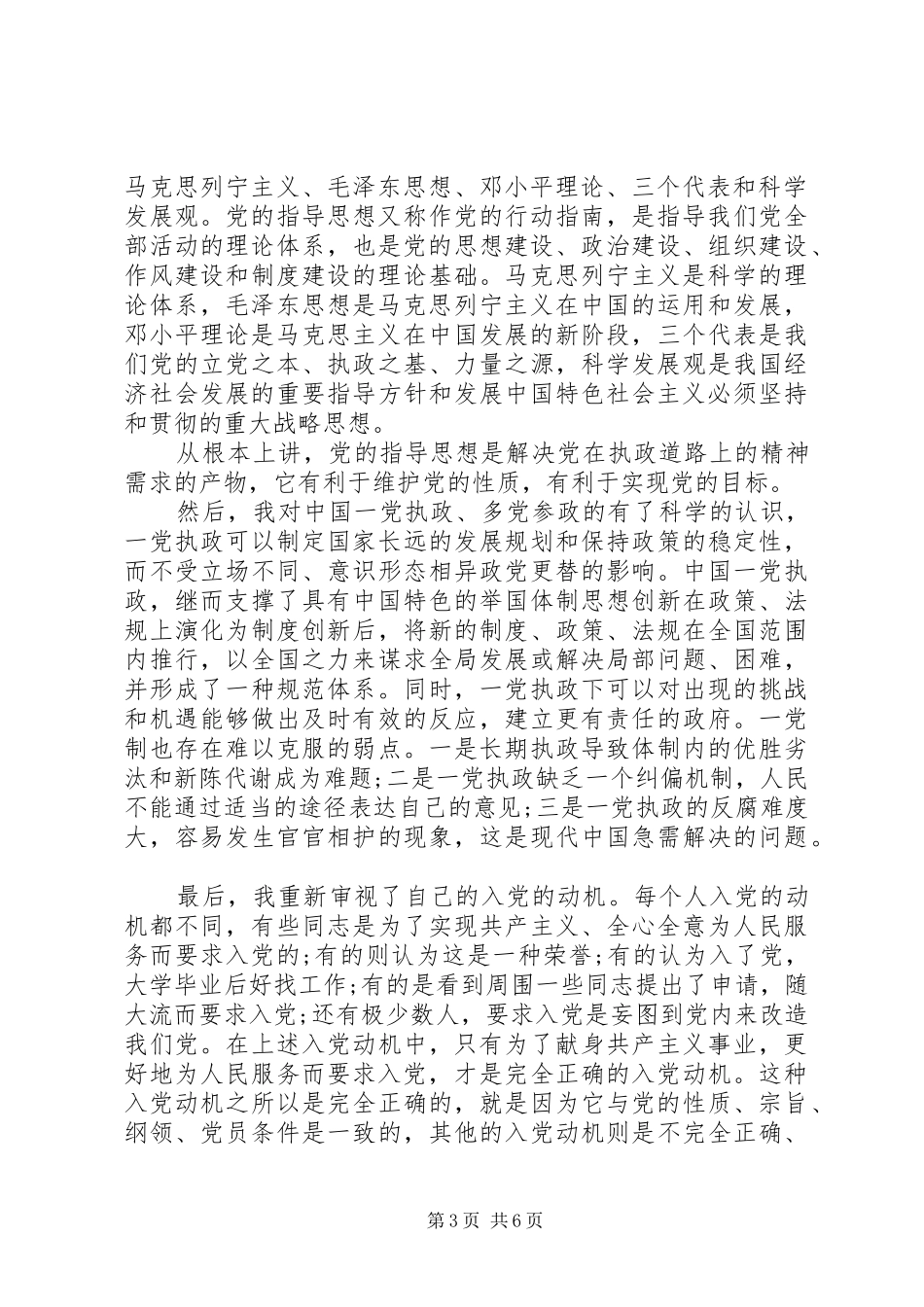 马克思列宁主义、毛泽东思想、邓小平理论、三个代表和科学发展观。党的指导思想又称作党的行动指南，是指导我们党全部活动的理论体系，也是党的思想建设、政治建设、组织建设、作风建设和制度建设的理论基础。马克思列宁主义是科学的理论体系，毛泽东思想是马克思列宁主义在中国的运用和发展，邓小平理论是马克思主义在中国发展的新阶段，三个代表是我们党的立党之本、执政之基、力量之源，科学发展观是我国经济社会发展的重要指导方针和发展中国特色社会主义必须坚持和贯彻的重大战略思想。

从根本上讲，党的指导思想是解决党在执政道路上的精神需求的产物，它有利于维护党的性质，有利于实现党的目标。

然后，我对中国一党执政、多党参政的有了科学的认识，一党执政可以制定国家长远的发展规划和保持政策的稳定性，而不受立场不同、意识形态相异政党更替的影响。中国一党执政，继而支撑了具有中国特色的举国体制思想创新在政策、法规上演化为制度创新后，将新的制度、政策、法规在全国范围内推行，以全国之力来谋求全局发展或解决局部问题、困难，并形成了一种规范体系。同时，一党执政下可以对出现的挑战和机遇能够做出及时有效的反应，建立更有责任的政府。一党制也存在难以克服的弱点。一是长期执政导致体制内的优胜劣汰和新陈代谢成为难题;二是一党执政缺乏一个纠偏机制，人民不能通过适当的途径表达自己的意见;三是一党执政的反腐难度大，容易发生官官相护的现象，这是现代中国急需解决的问题。

最后，我重新审视了自己的入党的动机。每个人入党的动机都不同，有些同志是为了实现共产主义、全心全意为人民服务而要求入党的;有的则认为这是一种荣誉;有的认为入了党，大学毕业后好找工作;有的是看到周围一些同志提出了申请，随大流而要求入党;还有极少数人，要求入党是妄图到党内来改造我们党。在上述入党动机中，只有为了献身共产主义事业，更好地为人民服务而要求入党，才是完全正确的入党动机。这种入党动机之所以是完全正确的，就是因为它与党的性质、宗旨、纲领、党员条件是一致的，其他的入党动机则是不完全正确、

第3页 共6页